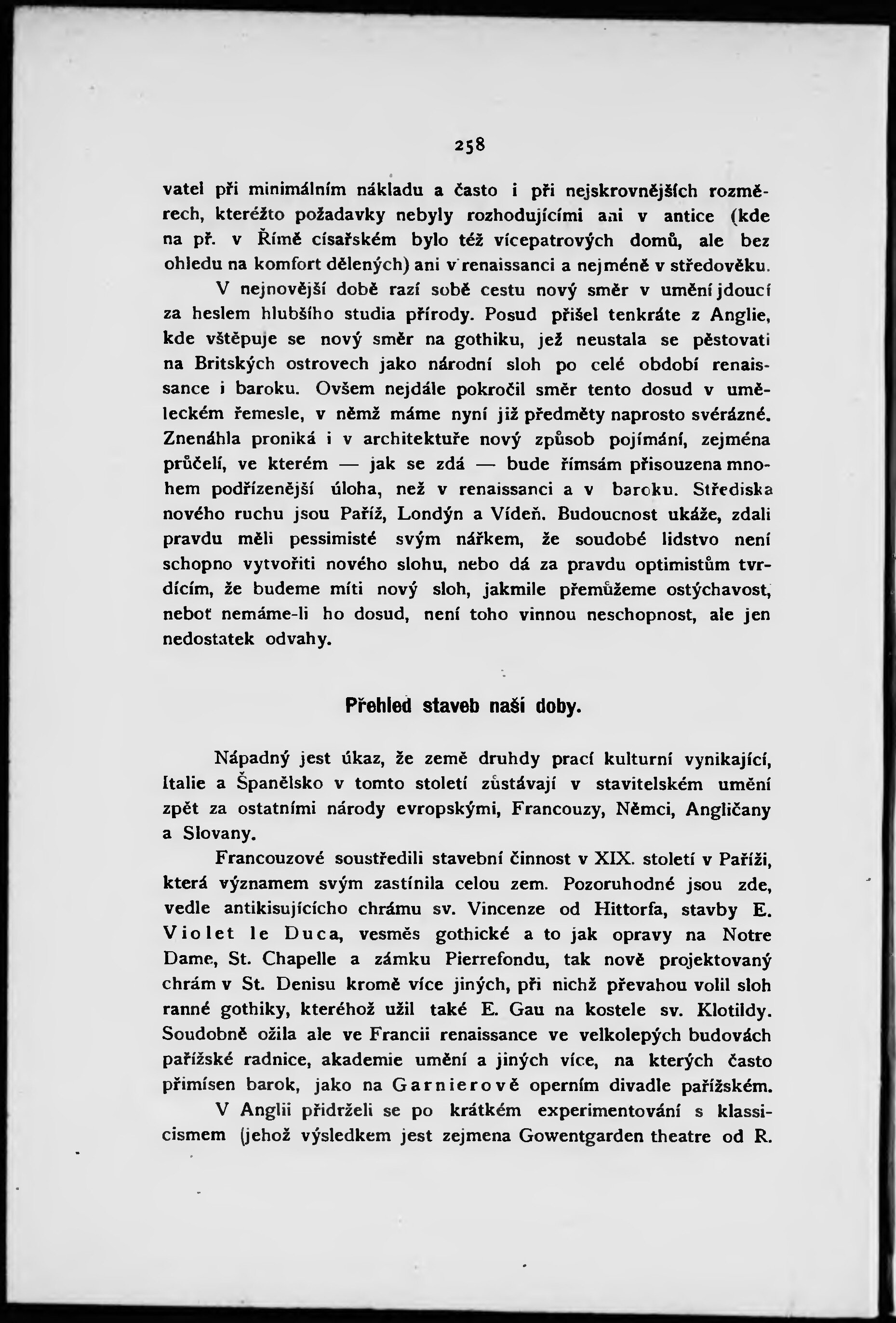 258

vatel při minimálním nákladu a často i při nejskrovnějších rozměrech, kteréžto požadavky nebyly rozhodujícími ani v antice (kde na př. v Římě císařském bylo též vícepatrových domů, ale bez ohledu na komfort dělených) ani v renaissanci a nejméně v středověku.

V nejnovější době razí sobě cestu nový směr v umění jdoucí za heslem hlubšího studia přírody. Posud přišel tenkráte z Anglie, kde vštěpuje se nový směr na gothiku, jež neustala se pěstovati na Britských ostrovech jako národní sloh po celé období renaissance i baroku. Ovšem nejdále pokročil směr tento dosud v uměleckém řemesle, v němž máme nyní již předměty naprosto svérázné. Znenáhla proniká i v architektuře nový způsob pojímání, zejména průčelí, ve kterém — jak se zdá — bude římsám přisouzena mnohem podřízenější úloha, než v renaissanci a v baroku. Střediska nového ruchu jsou Paříž, Londýn a Vídeň. Budoucnost ukáže, zdali pravdu měli pessimisté svým nářkem, že soudobé lidstvo není schopno vytvořiti nového slohu, nebo dá za pravdu optimistům tvrdícím, že budeme míti nový sloh, jakmile přemůžeme ostýchavost, neboť nemáme-li ho dosud, není toho vinnou neschopnost, ale jen nedostatek odvahy.

Přehled staveb naší doby.

Nápadný jest úkaz, že země druhdy prací kulturní vynikající, Italie a Španělsko v tomto století zůstávají v stavitelském umění zpět za ostatními národy evropskými, Francouzy, Němci, Angličany a Slovany.

Francouzové soustředili stavební činnost v XIX. století v Paříži, která významem svým zastínila celou zem. Pozoruhodné jsou zde, vedle antikisujícícho chrámu sv. Vincenze od Hittorfa, stavby E. Violet le Duca, vesměs gothické a to jak opravy na Notre Dame, St. Chapelle a zámku Pierrefondu, tak nově projektovaný chrám v St. Denisu kromě více jiných, při nichž převahou volil sloh ranné gothiky, kteréhož užil také E. Gau na kostele sv. Klotildy. Soudobně ožila ale ve Francii renaissance ve velkolepých budovách pařížské radnice, akademie umění a jiných více, na kterých často přimísen barok, jako na Garnierově operním divadle pařížském.

V Anglii přidrželi se po krátkém experimentování s klassicismem (jehož výsledkem jest zejmena Gowentgarden theatre od R.